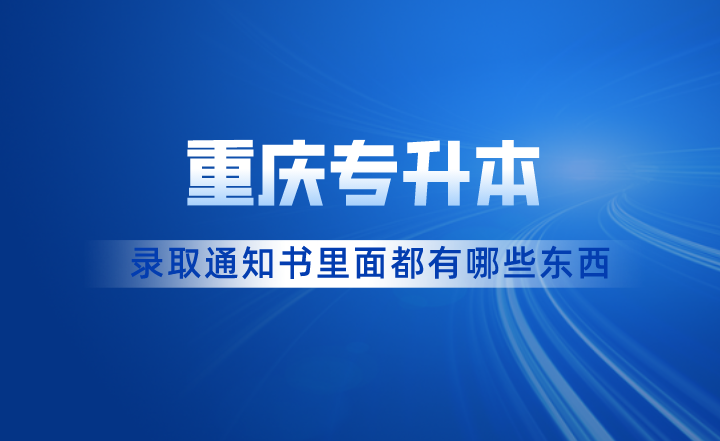 重庆专升本

录取通知书里面都有哪些东西